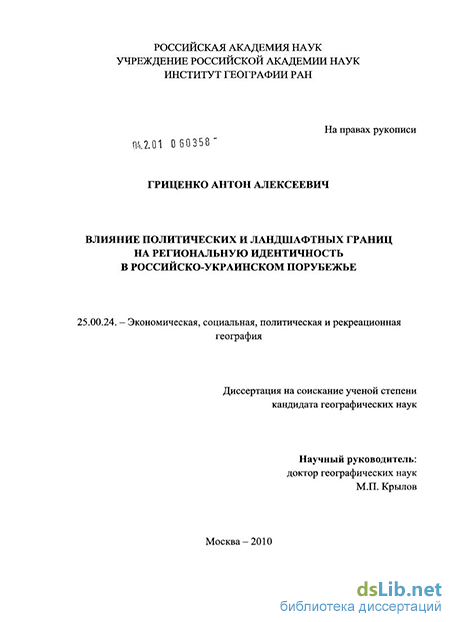 РОССИЙСКАЯ АКАДЕМИЯ НАУК
УЧРЕЖДЕНИЕ РОССИЙСКОЙ АКАДЕМИИ НАУК
ИНСТИТУТ ГЕОГРАФИИ РАН

На правах рукописи

04.2.01 0 60358 -

ГРИЦЕНКО АНТОН АЛЕКСЕЕВИЧ

ВЛИЯНИЕ ПОЛИТИЧЕСКИХ И ЛАНДШАФТНЫХ ГРАНИЦ НА РЕГИОНАЛЬНУЮ ИДЕНТИЧНОСТЬ В РОССИЙСКО-УКРАИНСКОМ ПОРУБЕЖЬЕ

25.00.24. – Экономическая, социальная, политическая и рекреационная география

Диссертация на соискание ученой степени кандидата географических наук

Научный руководитель:
доктор географических наук
М.П. Крылов

Москва – 2010

dsLib.net
библиотека диссертаций